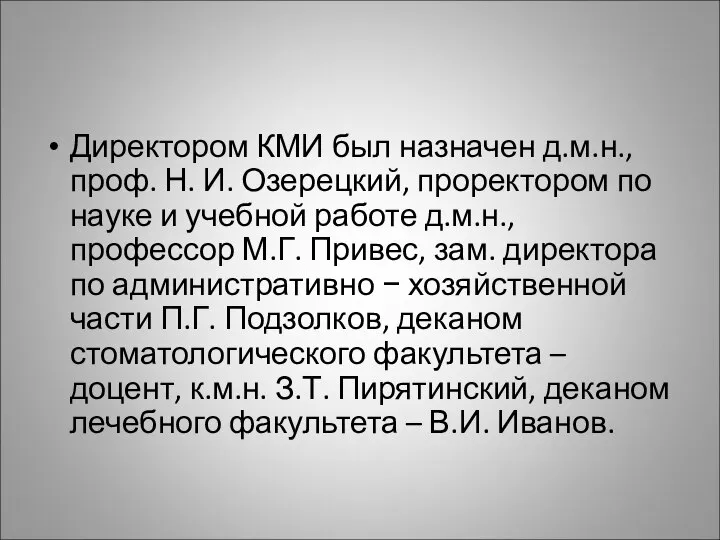 • Директором КМИ был назначен д.м.н., проф. Н. И. Озерецкий, проректором по науке и учебной работе д.м.н., профессор М.Г. Привес, зам. директора по административно − хозяйственной части П.Г. Подзолков, деканом стоматологического факультета – доцент, к.м.н. З.Т. Пирятинский, деканом лечебного факультета – В.И. Иванов.